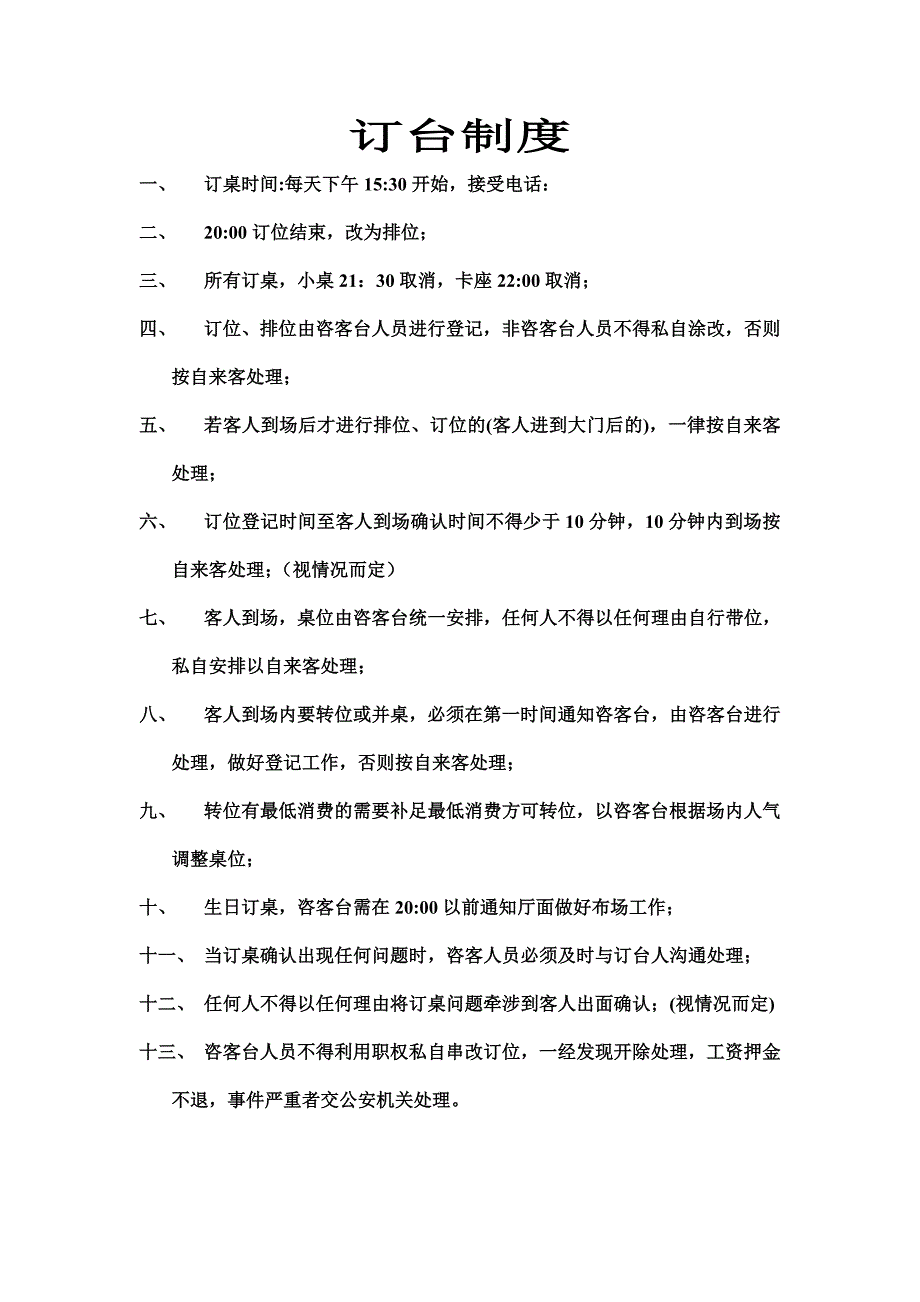 订台制度

一、 订桌时间:每天下午 15:30 开始，接受电话：

二、 20:00 订位结束，改为排位；

三、 所有订桌，小桌 21：30 取消，卡座 22:00 取消；

四、 订位、排位由咨客台人员进行登记，非咨客台人员不得私自涂改，否则按自来客处理；

五、 若客人到场后才进行排位、订位的(客人进到大门后的)，一律按自来客处理；

六、 订位登记时间至客人到场确认时间不得少于 10 分钟，10 分钟内到场按自来客处理；（视情况而定）

七、 客人到场，桌位由咨客台统一安排，任何人不得以任何理由自行带位，私自安排以自来客处理；

八、 客人到场内要转位或并桌，必须在第一时间通知咨客台，由咨客台进行处理，做好登记工作，否则按自来客处理；

九、 转位有最低消费的需要补足最低消费方可转位，以咨客台根据场内人气调整桌位；

十、 生日订桌，咨客台需在 20:00 以前通知厅面做好布场工作；

十一、 当订桌确认出现任何问题时，咨客人员必须及时与订台人沟通处理；

十二、 任何人不得以任何理由将订桌问题牵涉到客人出面确认；(视情况而定)

十三、 咨客台人员不得利用职权私自串改订位，一经发现开除处理，工资押金不退，事件严重者交公安机关处理。